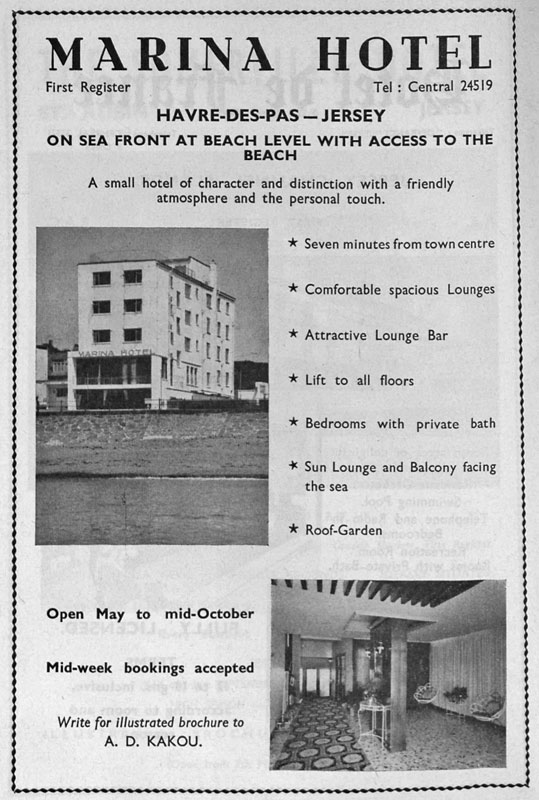 MARINA HOTEL

First Register

Tel : Central 24519

HAVRE-DES-PAS — JERSEY

ON SEA FRONT AT BEACH LEVEL WITH ACCESS TO THE BEACH

A small hotel of character and distinction with a friendly atmosphere and the personal touch.

MARINA HOTEL

★ Seven minutes from town centre

★ Comfortable spacious Lounges

★ Attractive Lounge Bar

★ Lift to all floors

★ Bedrooms with private bath

★ Sun Lounge and Balcony facing the sea

★ Roof-Garden

Open May to mid-October

Mid-week bookings accepted

Write for illustrated brochure to

A. D. KAKOU.